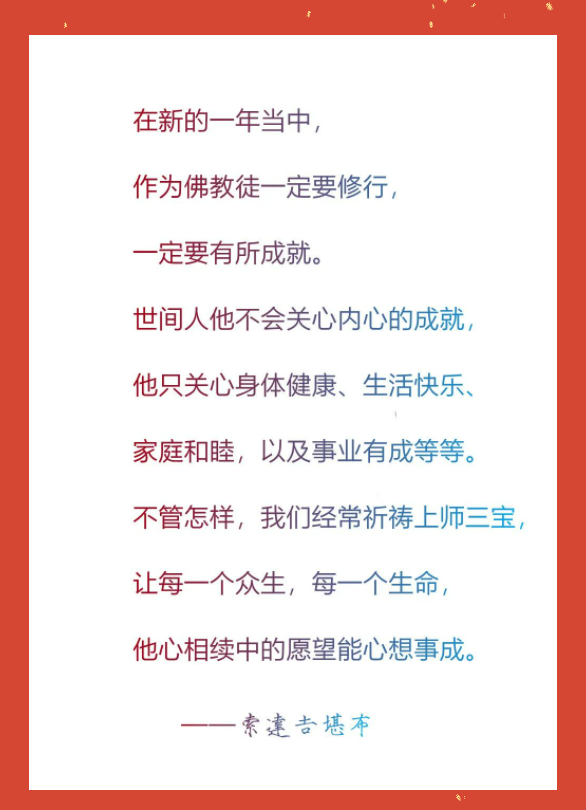 在新的一年当中，

作为佛教徒一定要修行，

一定要有所成就。

世间人他不会关心内心的成就，

他只关心身体健康、生活快乐、

家庭和睦，以及事业有成等等。

不管怎样，我们经常祈祷上师三宝，

让每一个众生，每一个生命，

他心相续中的愿望能心想事成。

——索达吉堪布